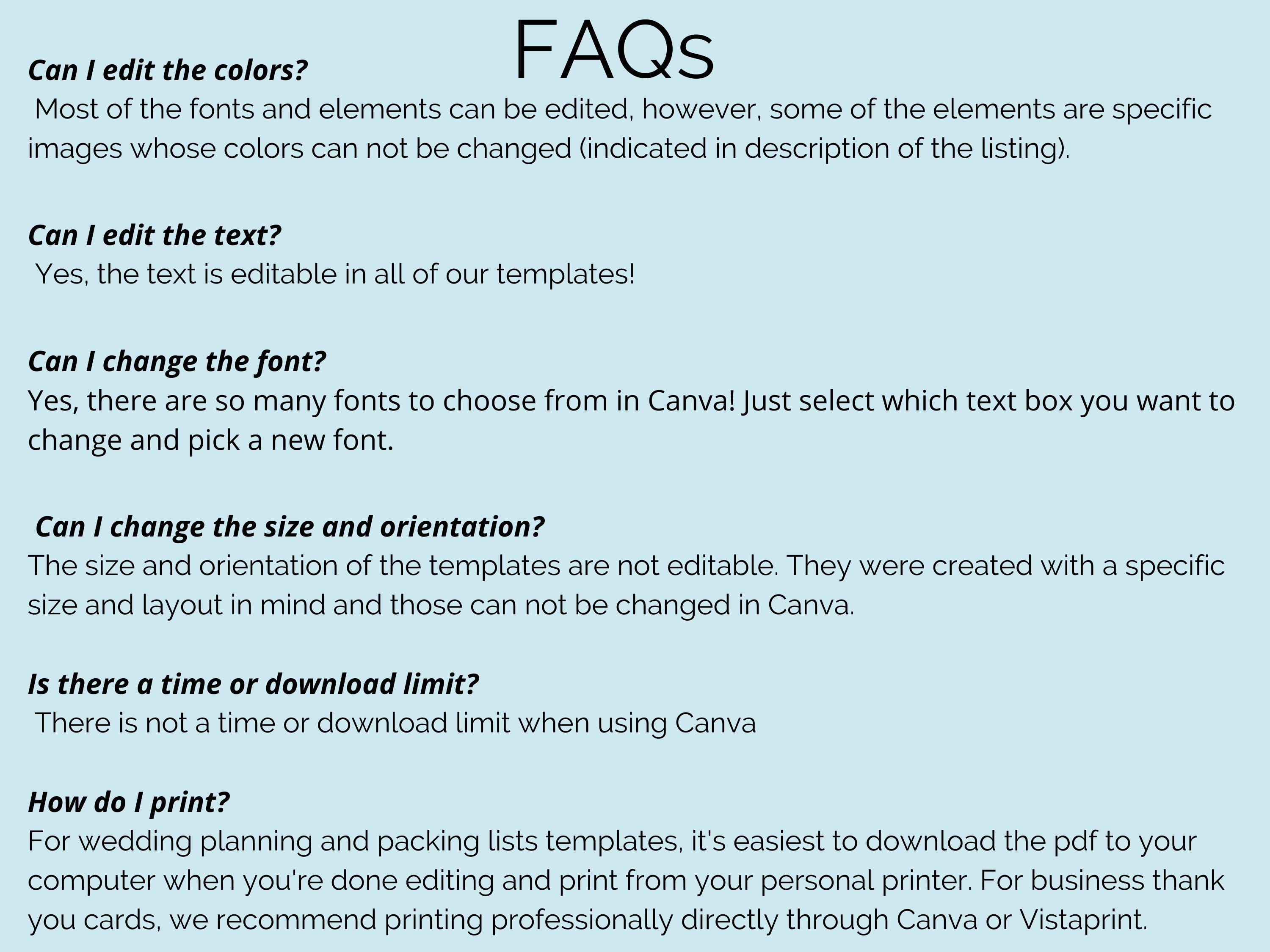 FAQs

Can I edit the colors?
Most of the fonts and elements can be edited, however, some of the elements are specific images whose colors can not be changed (indicated in description of the listing).

Can I edit the text?
Yes, the text is editable in all of our templates!

Can I change the font?
Yes, there are so many fonts to choose from in Canva! Just select which text box you want to change and pick a new font.

Can I change the size and orientation?
The size and orientation of the templates are not editable. They were created with a specific size and layout in mind and those can not be changed in Canva.

Is there a time or download limit?
There is not a time or download limit when using Canva

How do I print?
For wedding planning and packing lists templates, it's easiest to download the pdf to your computer when you're done editing and print from your personal printer. For business thank you cards, we recommend printing professionally directly through Canva or Vistaprint.